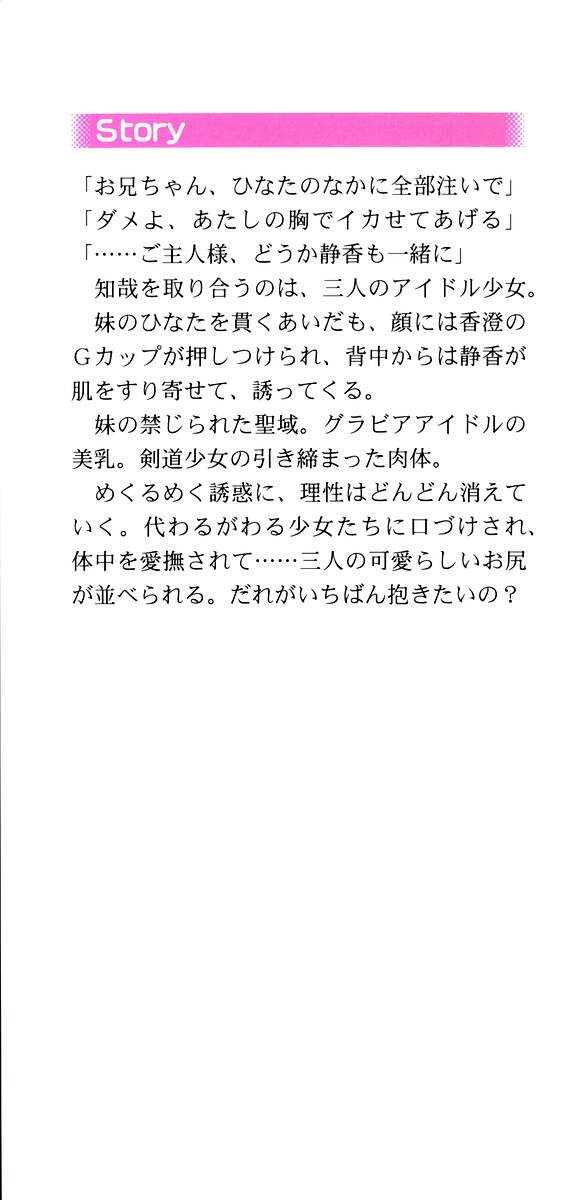 Story

「お兄ちゃん、ひなたのなかに全部注いで」
「ダメよ、あたしの胸でイカせてあげる」
「……ご主人様、どうか静香も一緒に」

知哉を取り合うのは、三人のアイドル少女。

妹のひなたを貫くあいだも、顔には香澄のGカップが押しつけられ、背中からは静香が肌をすり寄せて、誘ってくる。

妹の禁じられた聖域。グラビアアイドルの美乳。剣道少女の引き締まった肉体。

めくるめく誘惑に、理性はどんどん消えていく。代わるがわる少女たちに口づけされ、体中を愛撫されて……三人の可愛らしいお尻が並べられる。だれがいちばん抱きたいの？